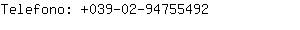 Telefono: +039-02-94755492